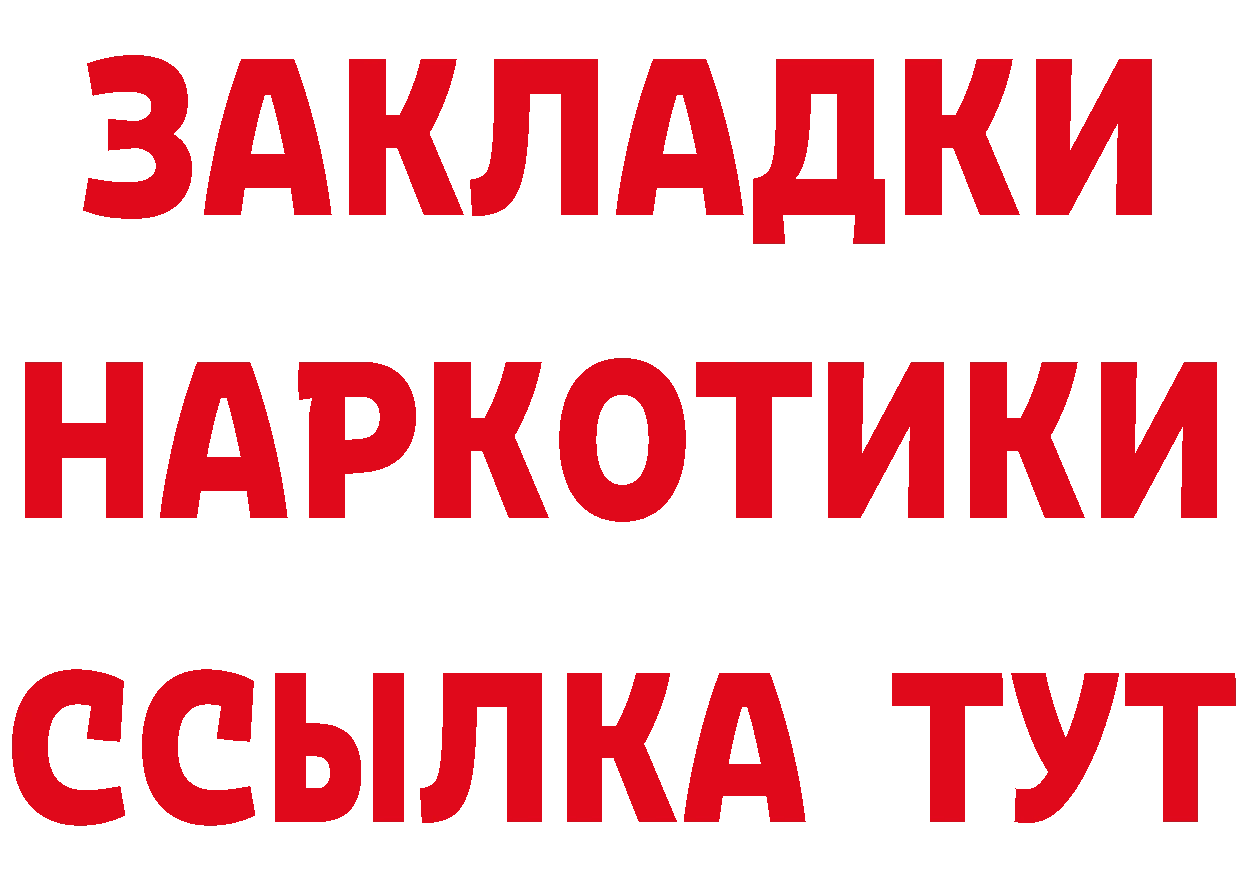 ЗАКЛАДКИ
НАРКОТИКИ
ССЫЛКА ТУТ